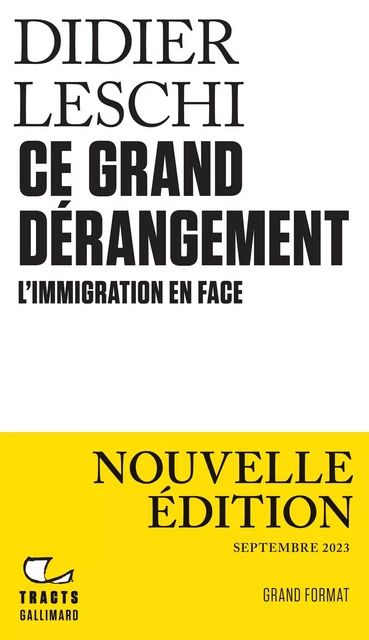 DIDIER
LESCHI
CE GRAND
DÉRANGEMENT
L'IMMIGRATION EN FACE

NOUVELLE
ÉDITION
SEPTEMBRE 2023

TRACTS
GALLIMARD

GRAND FORMAT